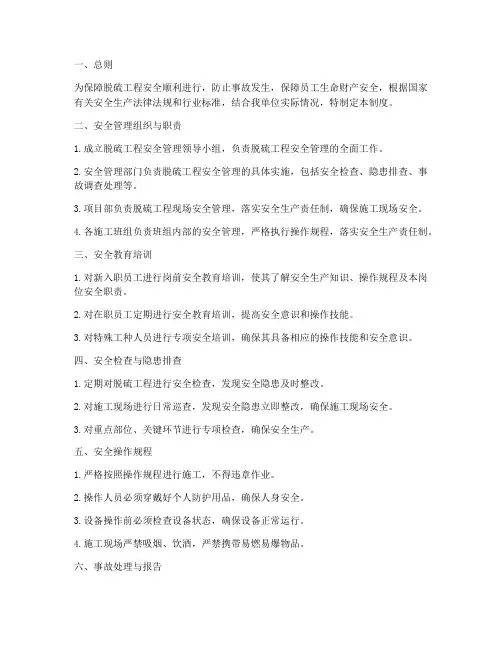 一、总则

为保障脱硫工程安全顺利进行，防止事故发生，保障员工生命财产安全，根据国家有关安全生产法律法规和行业标准，结合我单位实际情况，特制定本制度。

二、安全管理组织与职责

1. 成立脱硫工程安全管理领导小组，负责脱硫工程安全管理的全面工作。

2. 安全管理部门负责脱硫工程安全管理的具体实施，包括安全检查、隐患排查、事故调查处理等。

3. 项目部负责脱硫工程现场安全管理，落实安全生产责任制，确保施工现场安全。

4. 各施工班组负责班组内部的安全管理，严格执行操作规程，落实安全生产责任制。

三、安全教育培训

1. 对新入职员工进行岗前安全教育培训，使其了解安全生产知识、操作规程及本岗位安全职责。

2. 对在职员工定期进行安全教育培训，提高安全意识和操作技能。

3. 对特殊工种人员进行专项安全培训，确保其具备相应的操作技能和安全意识。

四、安全检查与隐患排查

1. 定期对脱硫工程进行安全检查，发现安全隐患及时整改。

2. 对施工现场进行日常巡查，发现安全隐患立即整改，确保施工现场安全。

3. 对重点部位、关键环节进行专项检查，确保安全生产。

五、安全操作规程

1. 严格按照操作规程进行施工，不得违章作业。

2. 操作人员必须穿戴好个人防护用品，确保人身安全。

3. 设备操作前必须检查设备状态，确保设备正常运行。

4. 施工现场严禁吸烟、饮酒，严禁携带易燃易爆物品。

六、事故处理与报告